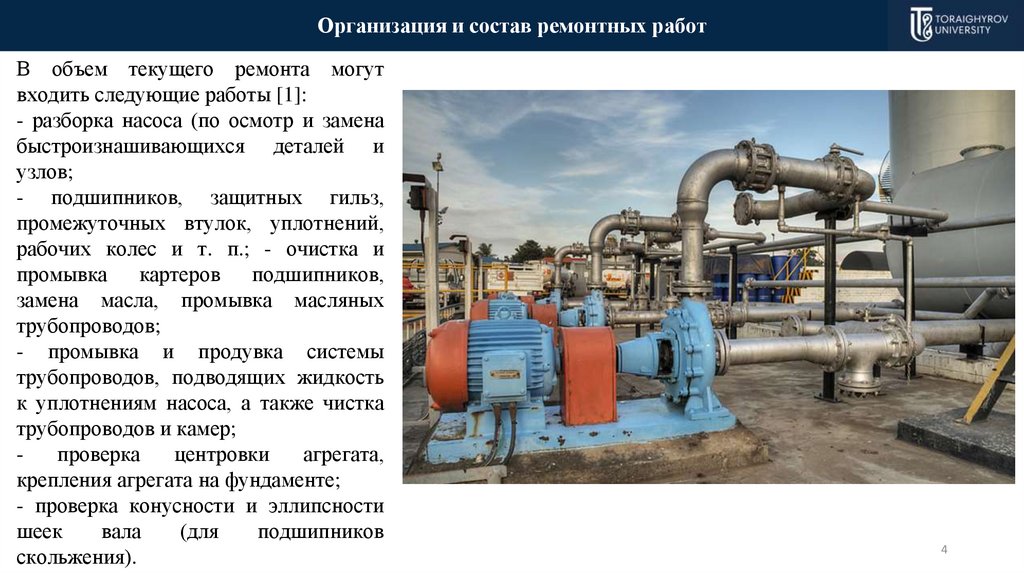 Организация и состав ремонтных работ

TORAIGHYROV UNIVERSITY

В объем текущего ремонта могут входить следующие работы [1]:

- разборка насоса (по осмотр и замена быстроизнашивающихся деталей и узлов;

- подшипников, защитных гильз, промежуточных втулок, уплотнений, рабочих колес и т. п.; - очистка и промывка картеров подшипников, замена масла, промывка масляных трубопроводов;

- промывка и продувка системы трубопроводов, подводящих жидкость к уплотнениям насоса, а также чистка трубопроводов и камер;

- проверка центровки агрегата, крепления агрегата на фундаменте;

- проверка конусности и эллипсности шеек вала (для подшипников скольжения).

4